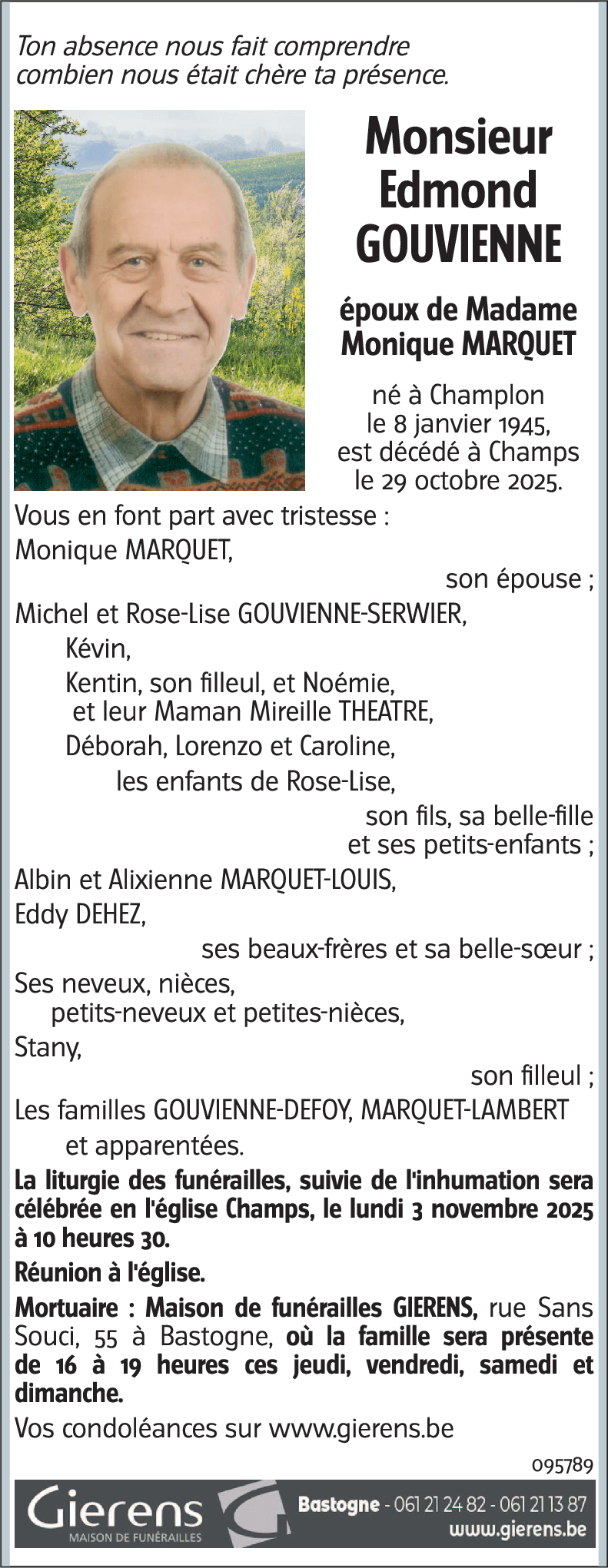 Ton absence nous fait comprendre combien nous était chère ta présence.

Monsieur Edmond GOUVIENNE

époux de Madame Monique MARQUET

né à Champlon le 8 janvier 1945, est décédé à Champs le 29 octobre 2025.

Vous en font part avec tristesse :
Monique MARQUET,
son épouse ;
Michel et Rose-Lise GOUVIENNE-SERWIER,
Kévin,
Kentin, son filleul, et Noémie,
et leur Maman Mireille THEATRE,
Déborah, Lorenzo et Caroline,
les enfants de Rose-Lise,
son fils, sa belle-fille et ses petits-enfants ;
Albin et Alixienne MARQUET-LOUIS,
Eddy DEHEZ,
ses beaux-frères et sa belle-sœur ;
Ses neveux, nièces,
petits-neveux et petites-nièces,
Stany,
son filleul ;
Les familles GOUVIENNE-DEFOY, MARQUET-LAMBERT et apparentées.

La liturgie des funérailles, suivie de l'inhumation sera célébrée en l'église Champs, le lundi 3 novembre 2025 à 10 heures 30.

Réunion à l'église.

Mortuaire : Maison de funérailles GIERENS, rue Sans Souci, 55 à Bastogne, où la famille sera présente de 16 à 19 heures ces jeudi, vendredi, samedi et dimanche.

Vos condoléances sur www.gierens.be

095789

Gierens
MAISON DE FUNÉRAILLES
Bastogne - 061 21 24 82 - 061 21 13 87
www.gierens.be